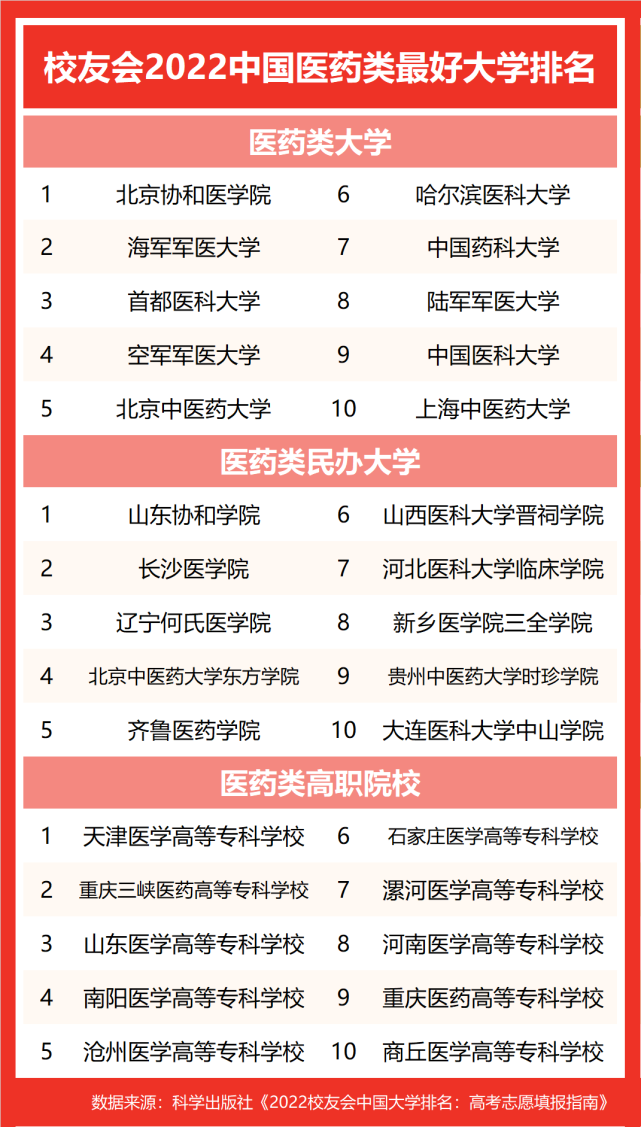 校友会2022中国医药类最好大学排名

医药类大学

| 1 | 北京协和医学院 | 6 | 哈尔滨医科大学 |
|---|---|---|---|
| 2 | 海军军医大学 | 7 | 中国药科大学 |
| 3 | 首都医科大学 | 8 | 陆军军医大学 |
| 4 | 空军军医大学 | 9 | 中国医科大学 |
| 5 | 北京中医药大学 | 10 | 上海中医药大学 |

医药类民办大学

| 1 | 山东协和学院 | 6 | 山西医科大学晋祠学院 |
|---|---|---|---|
| 2 | 长沙医学院 | 7 | 河北医科大学临床学院 |
| 3 | 辽宁何氏医学院 | 8 | 新乡医学院三全学院 |
| 4 | 北京中医药大学东方学院 | 9 | 贵州中医药大学时珍学院 |
| 5 | 齐鲁医药学院 | 10 | 大连医科大学中山学院 |

医药类高职院校

| 1 | 天津医学高等专科学校 | 6 | 石家庄医学高等专科学校 |
|---|---|---|---|
| 2 | 重庆三峡医药高等专科学校 | 7 | 漯河医学高等专科学校 |
| 3 | 山东医学高等专科学校 | 8 | 河南医学高等专科学校 |
| 4 | 南阳医学高等专科学校 | 9 | 重庆医药高等专科学校 |
| 5 | 沧州医学高等专科学校 | 10 | 商丘医学高等专科学校 |

数据来源：科学出版社《2022校友会中国大学排名：高考志愿填报指南》